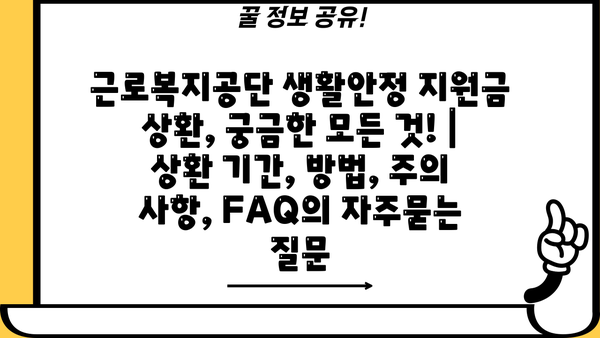 꿀 정보 공유!

근로복지공단 생활안정 지원금 상환, 궁금한 모든 것! | 상환 기간, 방법, 주의 사항, FAQ의 자주묻는 질문